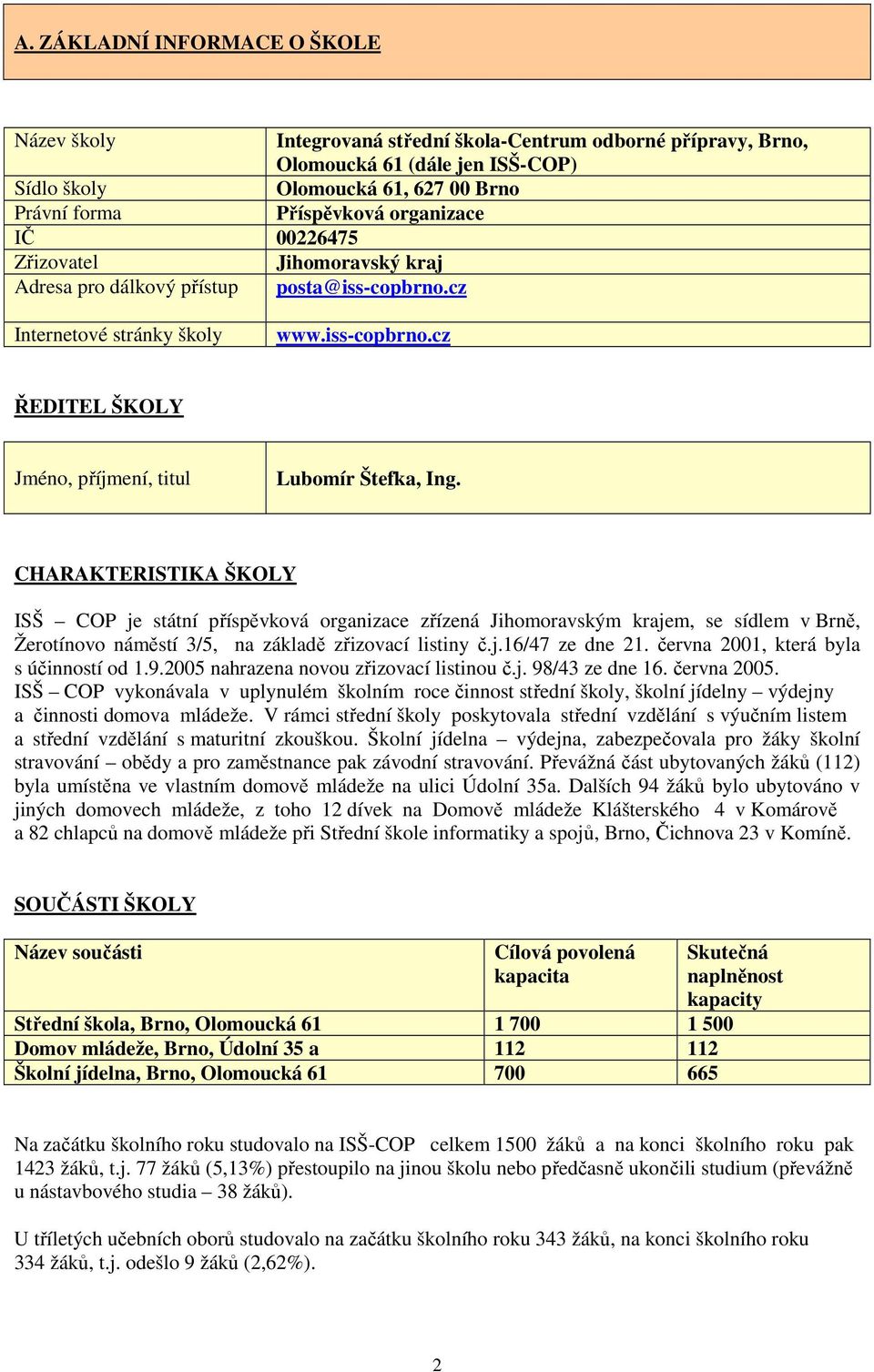 A. ZÁKLADNÍ INFORMACE O ŠKOLE

| Název školy | Integrovaná střední škola-Centrum odborné přípravy, Brno, Olomoucká 61 (dále jen ISŠ-COP) |
|---|---|
| Sídlo školy | Olomoucká 61, 627 00 Brno |
| Právní forma | Příspěvková organizace |
| IČ | 00226475 |
| Zřizovatel | Jihomoravský kraj |
| Adresa pro dálkový přístup | posta@iss-copbrno.cz |
| Internetové stránky školy | www.iss-copbrno.cz |

ŘEDITEL ŠKOLY

| Jméno, příjmení, titul | Lubomír Štefka, Ing. |
|---|---|

CHARAKTERISTIKA ŠKOLY

ISŠ – COP je státní příspěvková organizace zřízená Jihomoravským krajem, se sídlem v Brně, Žerotínovo náměstí 3/5, na základě zřizovací listiny č.j.16/47 ze dne 21. června 2001, která byla s účinností od 1.9.2005 nahrazena novou zřizovací listinou č.j. 98/43 ze dne 16. června 2005.
ISŠ – COP vykonávala v uplynulém školním roce činnost střední školy, školní jídelny – výdejny a činnosti domova mládeže. V rámci střední školy poskytovala střední vzdělání s výučním listem a střední vzdělání s maturitní zkouškou. Školní jídelna – výdejna, zabezpečovala pro žáky školní stravování – obědy a pro zaměstnance pak závodní stravování. Převážná část ubytovaných žáků (112) byla umístěna ve vlastním domově mládeže na ulici Údolní 35a. Dalších 94 žáků bylo ubytováno v jiných domovech mládeže, z toho 12 dívek na Domově mládeže Klášterského 4 v Komárově a 82 chlapců na domově mládeže při Střední škole informatiky a spojů, Brno, Čichnova 23 v Komíně.

SOUČÁSTI ŠKOLY

| Název součásti | Cílová povolená kapacita | Skutečná naplněnost kapacity |
|---|---|---|
| Střední škola, Brno, Olomoucká 61 | 1 700 | 1 500 |
| Domov mládeže, Brno, Údolní 35 a | 112 | 112 |
| Školní jídelna, Brno, Olomoucká 61 | 700 | 665 |

Na začátku školního roku studovalo na ISŠ-COP celkem 1500 žáků a na konci školního roku pak 1423 žáků, t.j. 77 žáků (5,13%) přestoupilo na jinou školu nebo předčasně ukončili studium (převážně u nástavbového studia – 38 žáků).

U tříletých učebních oborů studovalo na začátku školního roku 343 žáků, na konci školního roku 334 žáků, t.j. odešlo 9 žáků (2,62%).

2